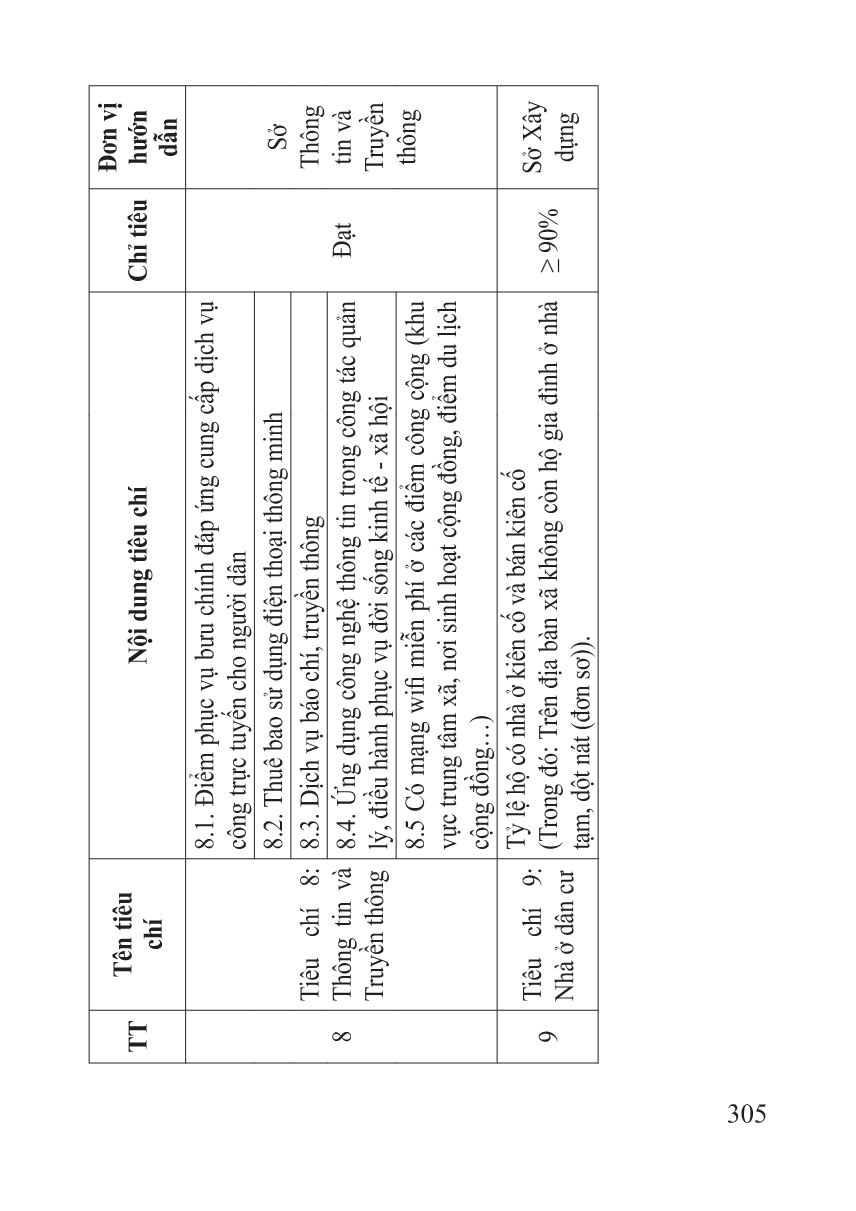 | TT | Tên tiêu chí | Nội dung tiêu chí | Chỉ tiêu | Đơn vị hướng dẫn |
|---|---|---|---|---|
| 8 | Tiêu chí 8: Thông tin và Truyền thông | 8.1. Điểm phục vụ bưu chính đáp ứng cung cấp dịch vụ công trực tuyến cho người dân | Đạt | Sở Thông tin và Truyền thông |
| | | 8.2. Thuê bao sử dụng điện thoại thông minh | | |
| | | 8.3. Dịch vụ báo chí, truyền thông | | |
| | | 8.4. Ứng dụng công nghệ thông tin trong công tác quản lý, điều hành phục vụ đời sống kinh tế - xã hội | | |
| | | 8.5 Có mạng wifi miễn phí ở các điểm công cộng (khu vực trung tâm xã, nơi sinh hoạt cộng đồng, điểm du lịch cộng đồng…) | | |
| 9 | Tiêu chí 9: Nhà ở dân cư | Tỷ lệ hộ có nhà ở kiên cố và bán kiên cố (Trong đó: Trên địa bàn xã không còn hộ gia đình ở nhà tạm, dột nát (đơn sơ)). | ≥ 90% | Sở Xây dựng |

305